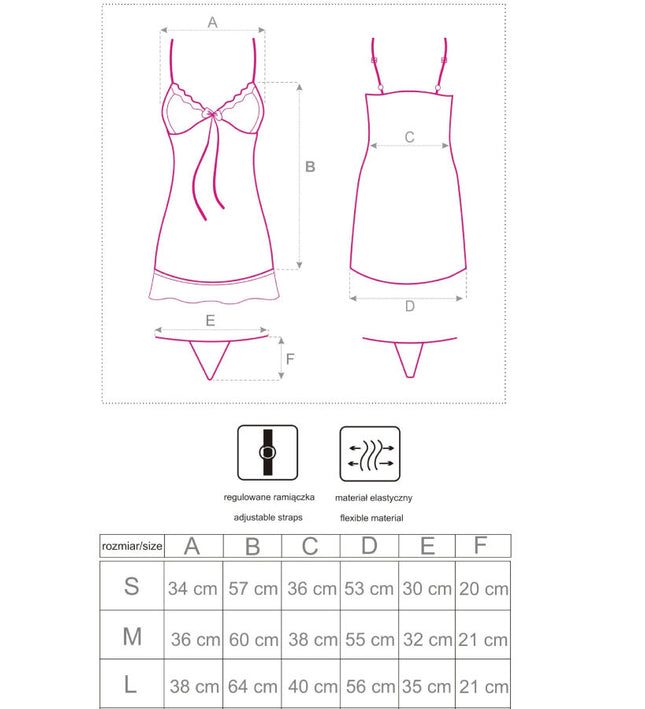 A

B

C

D

E

F

regulowane ramiączka

adjustable straps

materiał elastyczny

flexible material

| rozmiar/size | A | B | C | D | E | F |
|---|---|---|---|---|---|---|
| S | 34 cm | 57 cm | 36 cm | 53 cm | 30 cm | 20 cm |
| M | 36 cm | 60 cm | 38 cm | 55 cm | 32 cm | 21 cm |
| L | 38 cm | 64 cm | 40 cm | 56 cm | 35 cm | 21 cm |